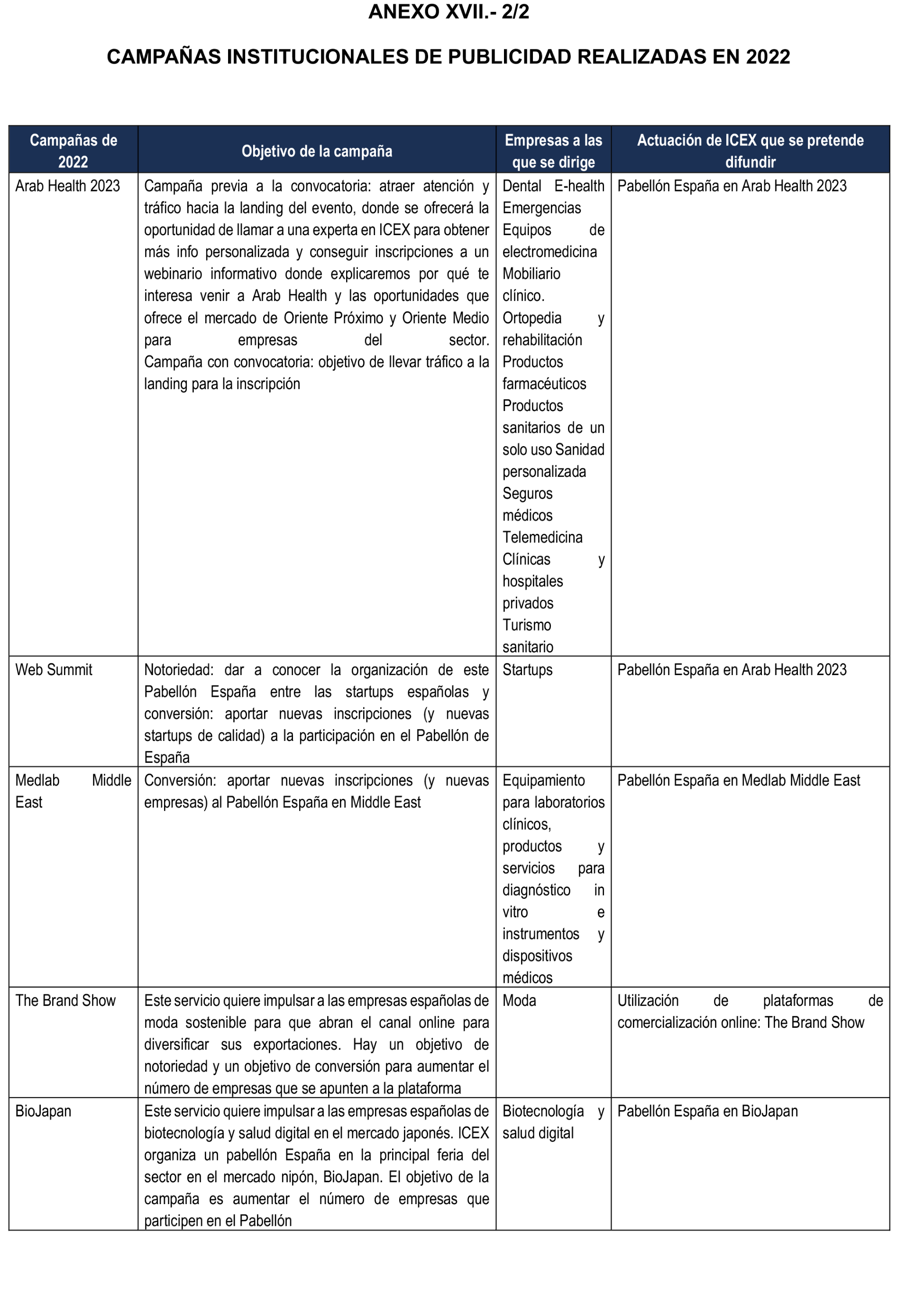 ANEXO XVII.- 2/2

CAMPAÑAS INSTITUCIONALES DE PUBLICIDAD REALIZADAS EN 2022

| Campañas de 2022 | Objetivo de la campaña | Empresas a las que se dirige | Actuación de ICEX que se pretende difundir |
|---|---|---|---|
| Arab Health 2023 | Campaña previa a la convocatoria: atraer atención y tráfico hacia la landing del evento, donde se ofrecerá la oportunidad de llamar a una experta en ICEX para obtener más info personalizada y conseguir inscripciones a un webinario informativo donde explicaremos por qué te interesa venir a Arab Health y las oportunidades que ofrece el mercado de Oriente Próximo y Oriente Medio para empresas del sector. Campaña con convocatoria: objetivo de llevar tráfico a la landing para la inscripción | Dental E-health Emergencias Equipos de electromedicina Mobiliario clínico. Ortopedia y rehabilitación Productos farmacéuticos Productos sanitarios de un solo uso Sanidad personalizada Seguros médicos Telemedicina Clínicas y hospitales privados Turismo sanitario | Pabellón España en Arab Health 2023 |
| Web Summit | Notoriedad: dar a conocer la organización de este Pabellón España entre las startups españolas y conversión: aportar nuevas inscripciones (y nuevas startups de calidad) a la participación en el Pabellón de España | Startups | Pabellón España en Arab Health 2023 |
| Medlab Middle East | Conversión: aportar nuevas inscripciones (y nuevas empresas) al Pabellón España en Middle East | Equipamiento para laboratorios clínicos, productos y servicios para diagnóstico in vitro e instrumentos y dispositivos médicos | Pabellón España en Medlab Middle East |
| The Brand Show | Este servicio quiere impulsar a las empresas españolas de moda sostenible para que abran el canal online para diversificar sus exportaciones. Hay un objetivo de notoriedad y un objetivo de conversión para aumentar el número de empresas que se apunten a la plataforma | Moda | Utilización de plataformas de comercialización online: The Brand Show |
| BioJapan | Este servicio quiere impulsar a las empresas españolas de biotecnología y salud digital en el mercado japonés. ICEX organiza un pabellón España en la principal feria del sector en el mercado nipón, BioJapan. El objetivo de la campaña es aumentar el número de empresas que participen en el Pabellón | Biotecnología y salud digital | Pabellón España en BioJapan |